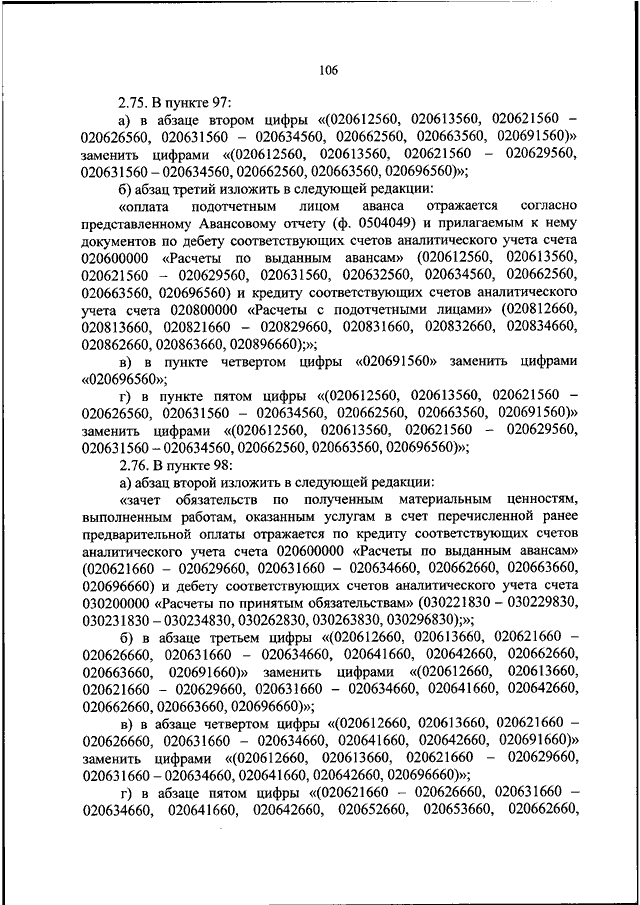 106

2.75. В пункте 97:

а) в абзаце втором цифры «(020612560, 020613560, 020621560 – 020626560, 020631560 – 020634560, 020662560, 020663560, 020691560)» заменить цифрами «(020612560, 020613560, 020621560 – 020629560, 020631560 – 020634560, 020662560, 020663560, 020696560)»;

б) абзац третий изложить в следующей редакции:

«оплата подотчетным лицом аванса отражается согласно представленному Авансовому отчету (ф. 0504049) и прилагаемым к нему документов по дебету соответствующих счетов аналитического учета счета 020600000 «Расчеты по выданным авансам» (020612560, 020613560, 020621560 – 020629560, 020631560, 020632560, 020634560, 020662560, 020663560, 020696560) и кредиту соответствующих счетов аналитического учета счета 020800000 «Расчеты с подотчетными лицами» (020812660, 020813660, 020821660 – 020829660, 020831660, 020832660, 020834660, 020862660, 020863660, 020896660);»;

в) в пункте четвертом цифры «020691560» заменить цифрами «020696560»;

г) в пункте пятом цифры «(020612560, 020613560, 020621560 – 020626560, 020631560 – 020634560, 020662560, 020663560, 020691560)» заменить цифрами «(020612560, 020613560, 020621560 – 020629560, 020631560 – 020634560, 020662560, 020663560, 020696560)»;

2.76. В пункте 98:

а) абзац второй изложить в следующей редакции:

«зачет обязательств по полученным материальным ценностям, выполненным работам, оказанным услугам в счет перечисленной ранее предварительной оплаты отражается по кредиту соответствующих счетов аналитического учета счета 020600000 «Расчеты по выданным авансам» (020621660 – 020629660, 020631660 – 020634660, 020662660, 020663660, 020696660) и дебету соответствующих счетов аналитического учета счета 030200000 «Расчеты по принятым обязательствам» (030221830 – 030229830, 030231830 – 030234830, 030262830, 030263830, 030296830);»;

б) в абзаце третьем цифры «(020612660, 020613660, 020621660 – 020626660, 020631660 – 020634660, 020641660, 020642660, 020662660, 020663660, 020691660)» заменить цифрами «(020612660, 020613660, 020621660 – 020629660, 020631660 – 020634660, 020641660, 020642660, 020662660, 020663660, 020696660)»;

в) в абзаце четвертом цифры «(020612660, 020613660, 020621660 – 020626660, 020631660 – 020634660, 020641660, 020642660, 020691660)» заменить цифрами «(020612660, 020613660, 020621660 – 020629660, 020631660 – 020634660, 020641660, 020642660, 020696660)»;

г) в абзаце пятом цифры «(020621660 – 020626660, 020631660 – 020634660, 020641660, 020642660, 020652660, 020653660, 020662660,